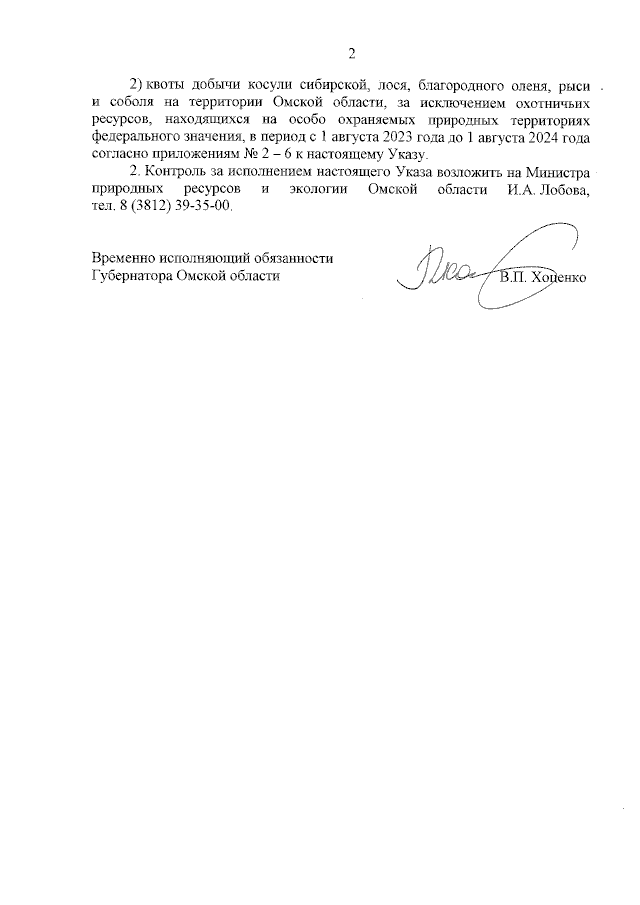 2

2) квоты добычи косули сибирской, лося, благородного оленя, рыси и соболя на территории Омской области, за исключением охотничьих ресурсов, находящихся на особо охраняемых природных территориях федерального значения, в период с 1 августа 2023 года до 1 августа 2024 года согласно приложениям № 2 – 6 к настоящему Указу.

2. Контроль за исполнением настоящего Указа возложить на Министра природных ресурсов и экологии Омской области И.А. Лобова, тел. 8 (3812) 39-35-00.

Временно исполняющий обязанности
Губернатора Омской области

В.П. Хоценко